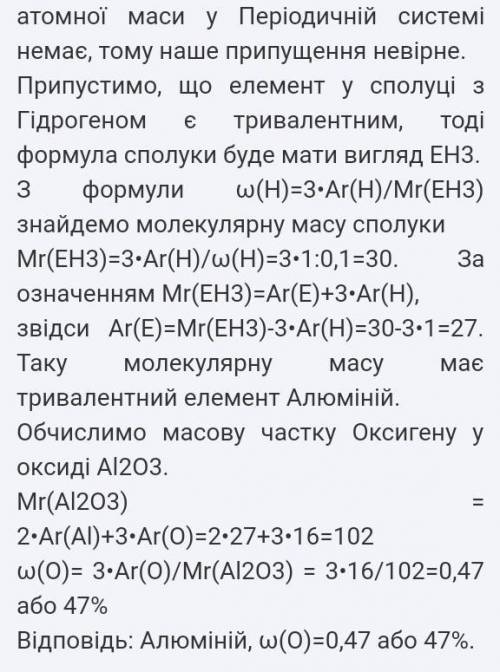 атомної маси у Періодичній системі немає, тому наше припущення невірне.
Припустимо, що елемент у сполуці з Гідрогеном є тривалентним, тоді формула сполуки буде мати вигляд ЕН3. З формули ω(Н)=3•Ar(Н)/Mr(ЕН3) знайдемо молекулярну масу сполуки Mr(ЕН3)=3•Ar(Н)/ω(Н)=3•1:0,1=30. За означенням Mr(ЕН3)=Ar(Е)+3•Ar(Н), звідси Ar(Е)=Mr(ЕН3)-3•Ar(Н)=30-3•1=27. Таку молекулярну масу має тривалентний елемент Алюміній.
Обчислимо масову частку Оксигену у оксиді Al2O3.
Mr(Al2O3) = 2•Ar(Al)+3•Ar(O)=2•27+3•16=102
ω(O)= 3•Ar(O)/Mr(Al2O3) = 3•16/102=0,47 або 47%
Відповідь: Алюміній, ω(O)=0,47 або 47%.